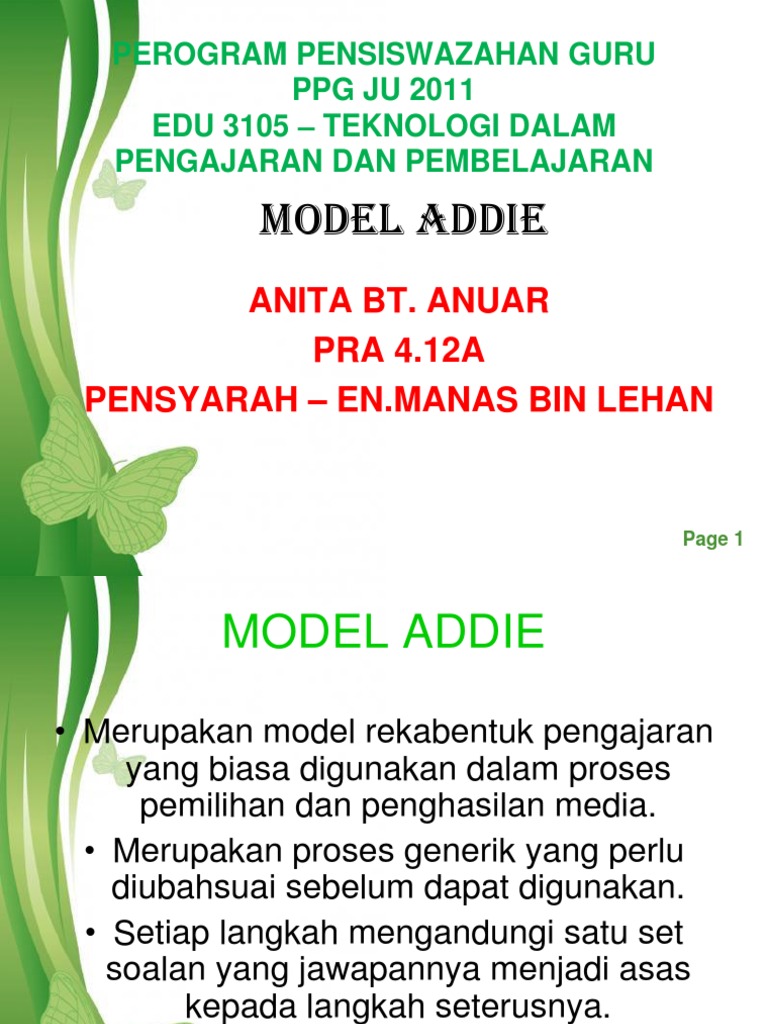 PEROGRAM PENSISWAZAHAN GURU
PPG JU 2011
EDU 3105 – TEKNOLOGI DALAM PENGAJARAN DAN PEMBELAJARAN

MODEL ADDIE

ANITA BT. ANUAR
PRA 4.12A
PENSYARAH – EN.MANAS BIN LEHAN

Page 1

MODEL ADDIE

• Merupakan model rekabentuk pengajaran yang biasa digunakan dalam proses pemilihan dan penghasilan media.
• Merupakan proses generik yang perlu diubahsuai sebelum dapat digunakan.
• Setiap langkah mengandungi satu set soalan yang jawapannya menjadi asas kepada langkah seterusnya.